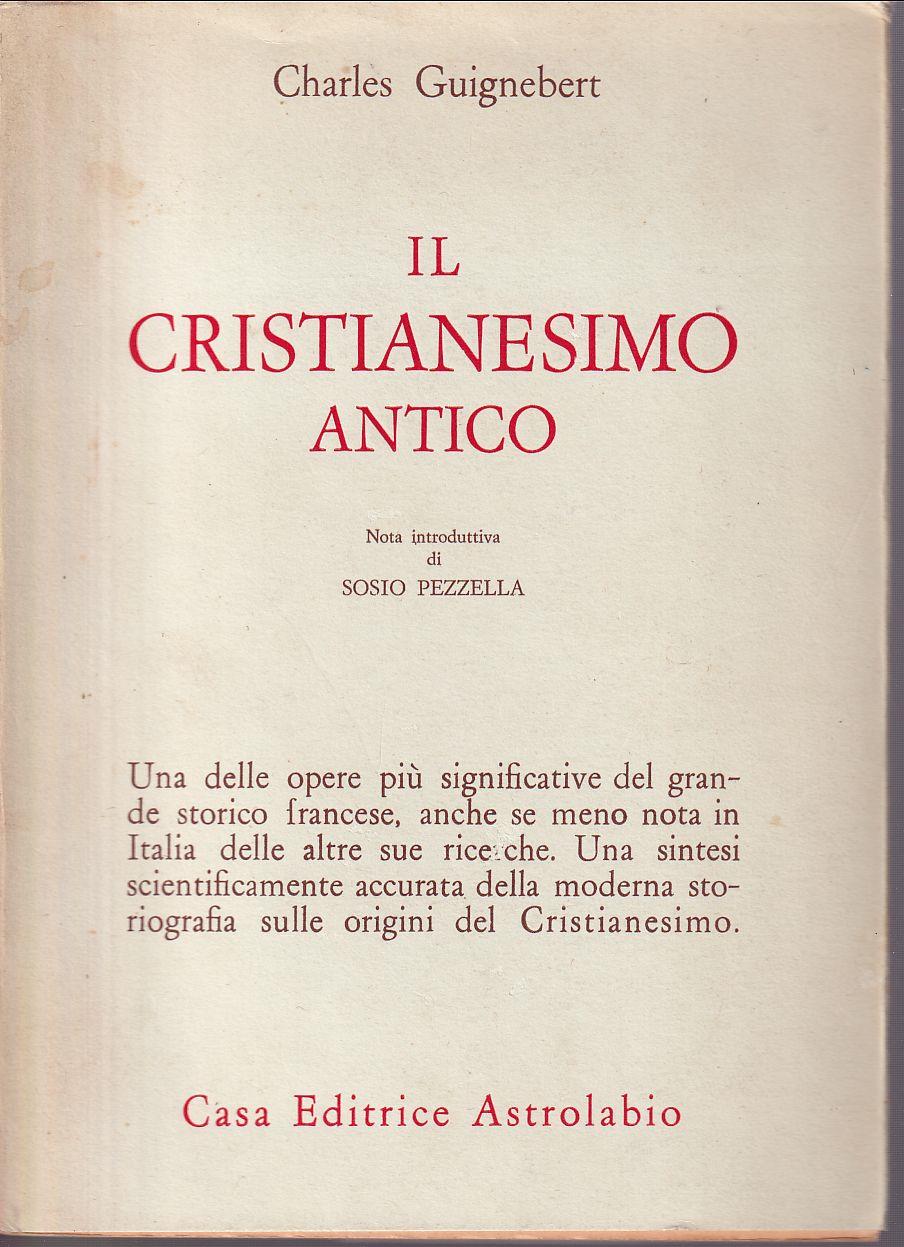 Charles Guignebert

IL
CRISTIANESIMO
ANTICO

Nota introduttiva
di
SOSIO PEZZELLA

Una delle opere più significative del grande storico francese, anche se meno nota in Italia delle altre sue ricerche. Una sintesi scientificamente accurata della moderna storiografia sulle origini del Cristianesimo.

Casa Editrice Astrolabio